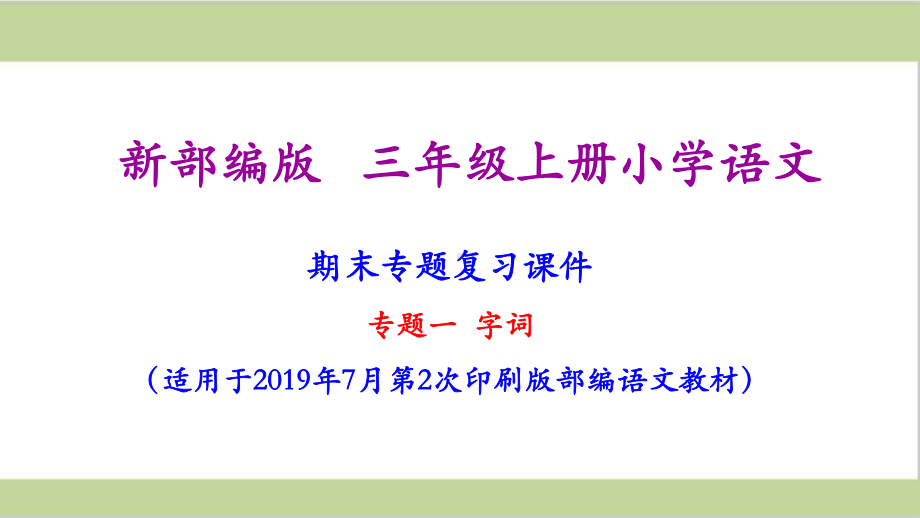 新部编版 三年级上册小学语文

期末专题复习课件

专题一 字词

（适用于2019年7月第2次印刷版部编语文教材）